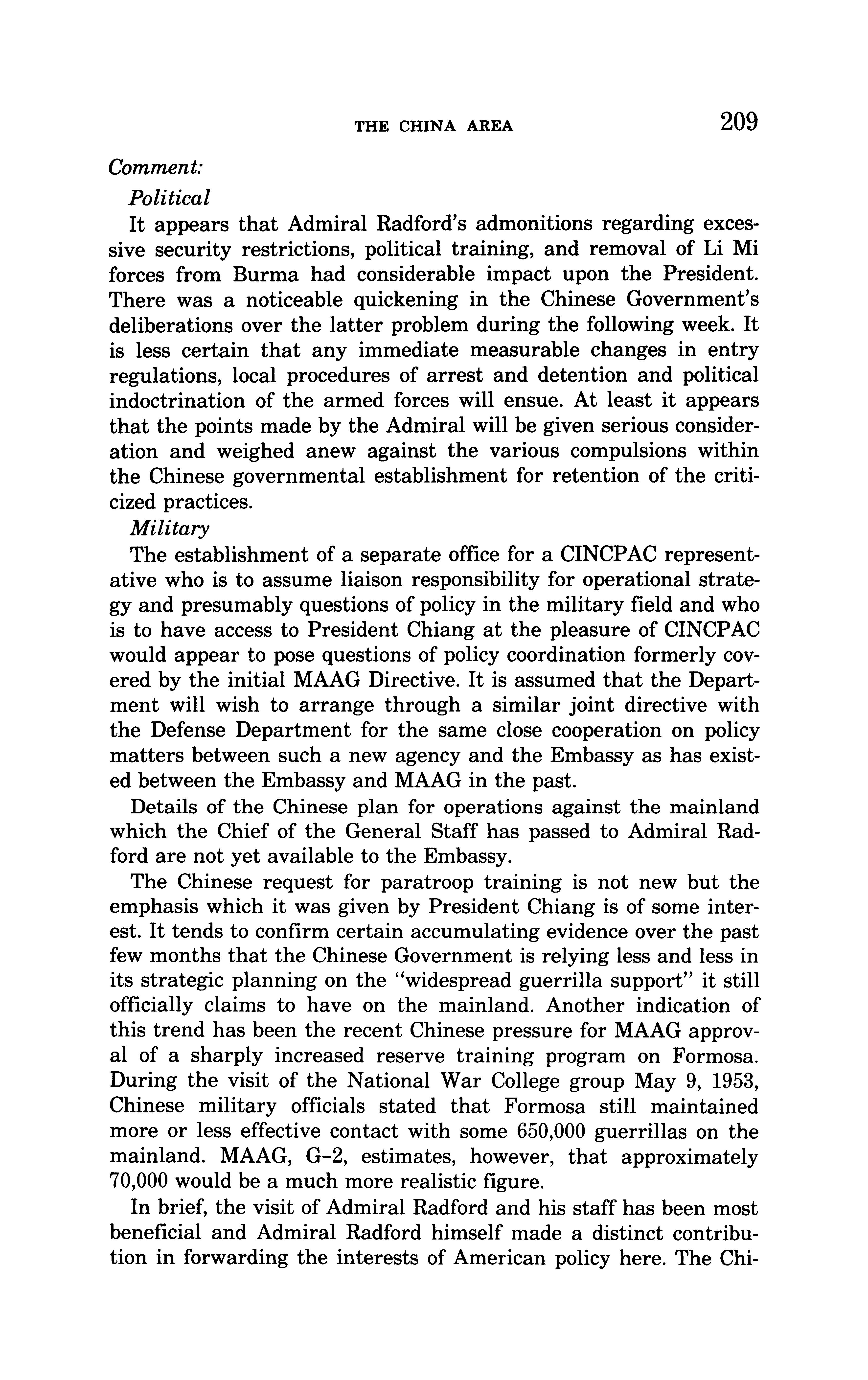 THE CHINA AREA 209

Comment:

Political

It appears that Admiral Radford's admonitions regarding excessive security restrictions, political training, and removal of Li Mi forces from Burma had considerable impact upon the President. There was a noticeable quickening in the Chinese Government's deliberations over the latter problem during the following week. It is less certain that any immediate measurable changes in entry regulations, local procedures of arrest and detention and political indoctrination of the armed forces will ensue. At least it appears that the points made by the Admiral will be given serious consideration and weighed anew against the various compulsions within the Chinese governmental establishment for retention of the criticized practices.

Military

The establishment of a separate office for a CINCPAC representative who is to assume liaison responsibility for operational strategy and presumably questions of policy in the military field and who is to have access to President Chiang at the pleasure of CINCPAC would appear to pose questions of policy coordination formerly covered by the initial MAAG Directive. It is assumed that the Department will wish to arrange through a similar joint directive with the Defense Department for the same close cooperation on policy matters between such a new agency and the Embassy as has existed between the Embassy and MAAG in the past.

Details of the Chinese plan for operations against the mainland which the Chief of the General Staff has passed to Admiral Radford are not yet available to the Embassy.

The Chinese request for paratroop training is not new but the emphasis which it was given by President Chiang is of some interest. It tends to confirm certain accumulating evidence over the past few months that the Chinese Government is relying less and less in its strategic planning on the "widespread guerrilla support" it still officially claims to have on the mainland. Another indication of this trend has been the recent Chinese pressure for MAAG approval of a sharply increased reserve training program on Formosa. During the visit of the National War College group May 9, 1953, Chinese military officials stated that Formosa still maintained more or less effective contact with some 650,000 guerrillas on the mainland. MAAG, G–2, estimates, however, that approximately 70,000 would be a much more realistic figure.

In brief, the visit of Admiral Radford and his staff has been most beneficial and Admiral Radford himself made a distinct contribution in forwarding the interests of American policy here. The Chi-